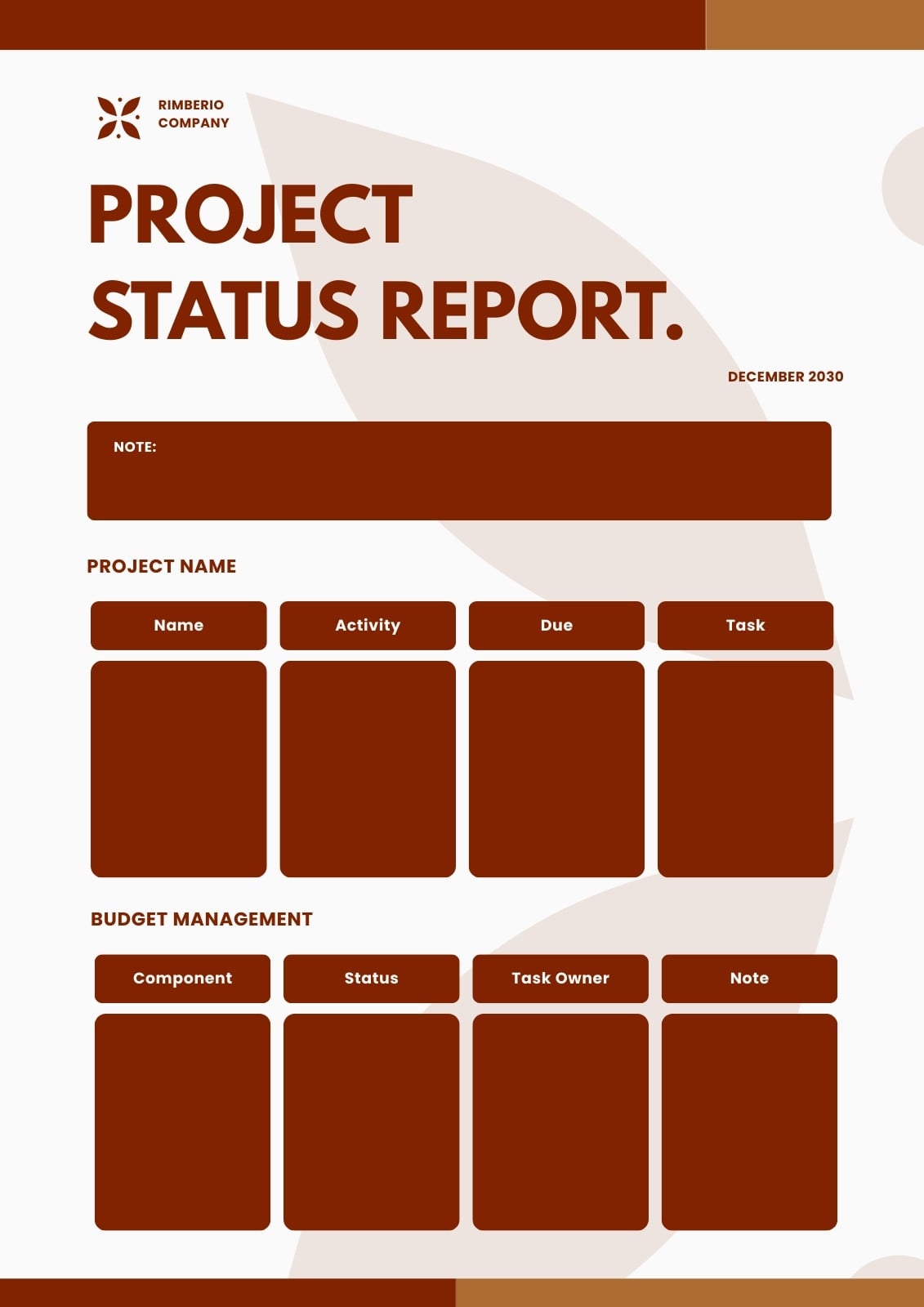 RIMBERIO
COMPANY

PROJECT
STATUS REPORT.

DECEMBER 2030

NOTE:

PROJECT NAME

| Name | Activity | Due | Task |
|---|---|---|---|
|  |  |  |  |

BUDGET MANAGEMENT

| Component | Status | Task Owner | Note |
|---|---|---|---|
|  |  |  |  |